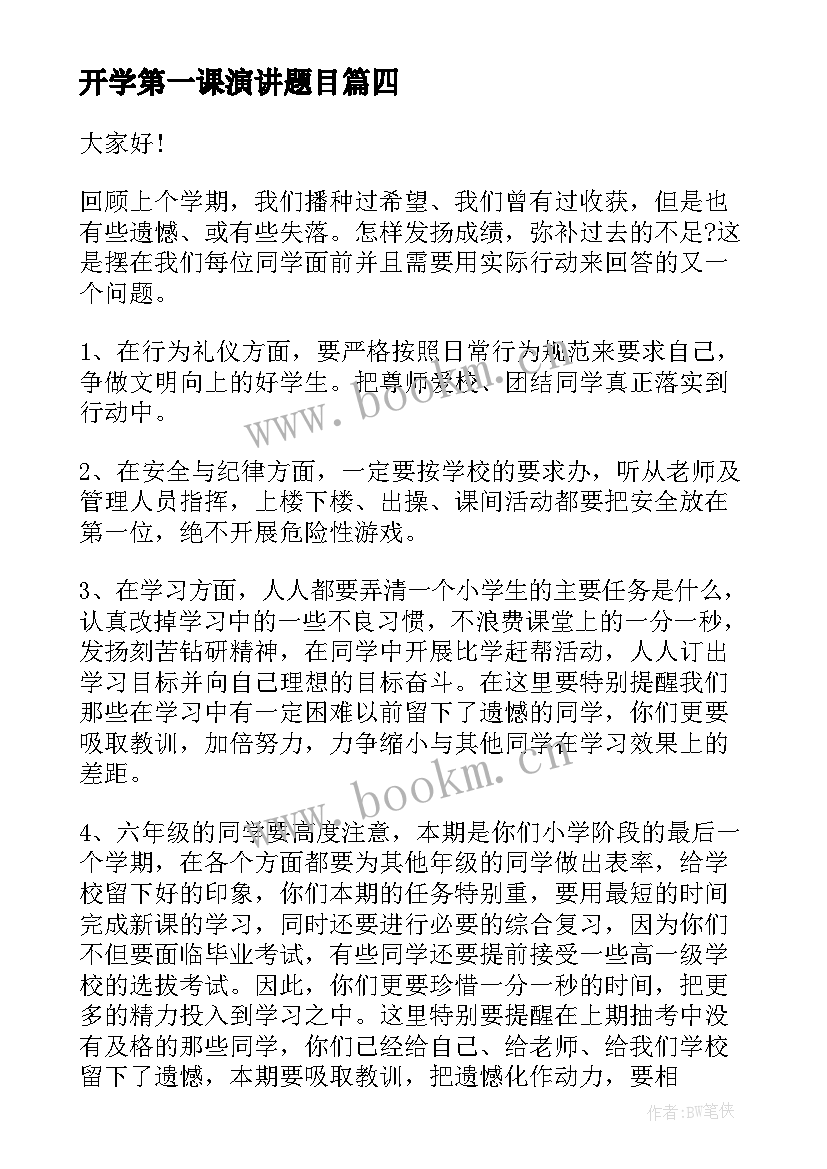 开学第一课演讲题目篇四

大家好！

回顾上个学期，我们播种过希望、我们曾有过收获，但是也有些遗憾、或有些失落。怎样发扬成绩，弥补过去的不足?这是摆在我们每位同学面前并且需要用实际行动来回答的又一个问题。

1、在行为礼仪方面，要严格按照日常行为规范来要求自己，争做文明向上的好学生。把尊师爱校、团结同学真正落实到行动中。

2、在安全与纪律方面，一定要按学校的要求办，听从老师及管理人员指挥，上楼下楼、出操、课间活动都要把安全放在第一位，绝不开展危险性游戏。

3、在学习方面，人人都要弄清一个小学生的主要任务是什么，认真改掉学习中的一些不良习惯，不浪费课堂上的一分一秒，发扬刻苦钻研精神，在同学中开展比学赶帮活动，人人订出学习目标并向自己理想的目标奋斗。在这里要特别提醒我们那些在学习中有一定困难以前留下了遗憾的同学，你们更要吸取教训，加倍努力，力争缩小与其他同学在学习效果上的差距。

4、六年级的同学要高度注意，本期是你们小学阶段的最后一个学期，在各个方面都要为其他年级的同学做出表率，给学校留下好的印象，你们本期的任务特别重，要用最短的时间完成新课的学习，同时还要进行必要的综合复习，因为你们不但要面临毕业考试，有些同学还要提前接受一些高一级学校的选拔考试。因此，你们更要珍惜一分一秒的时间，把更多的精力投入到学习之中。这里特别要提醒在上期抽考中没有及格的那些同学，你们已经给自己、给老师、给我们学校留下了遗憾，本期要吸取教训，把遗憾化作动力，要相

www.bookm.cn

www.bookm.cn

作者:BW笔侠